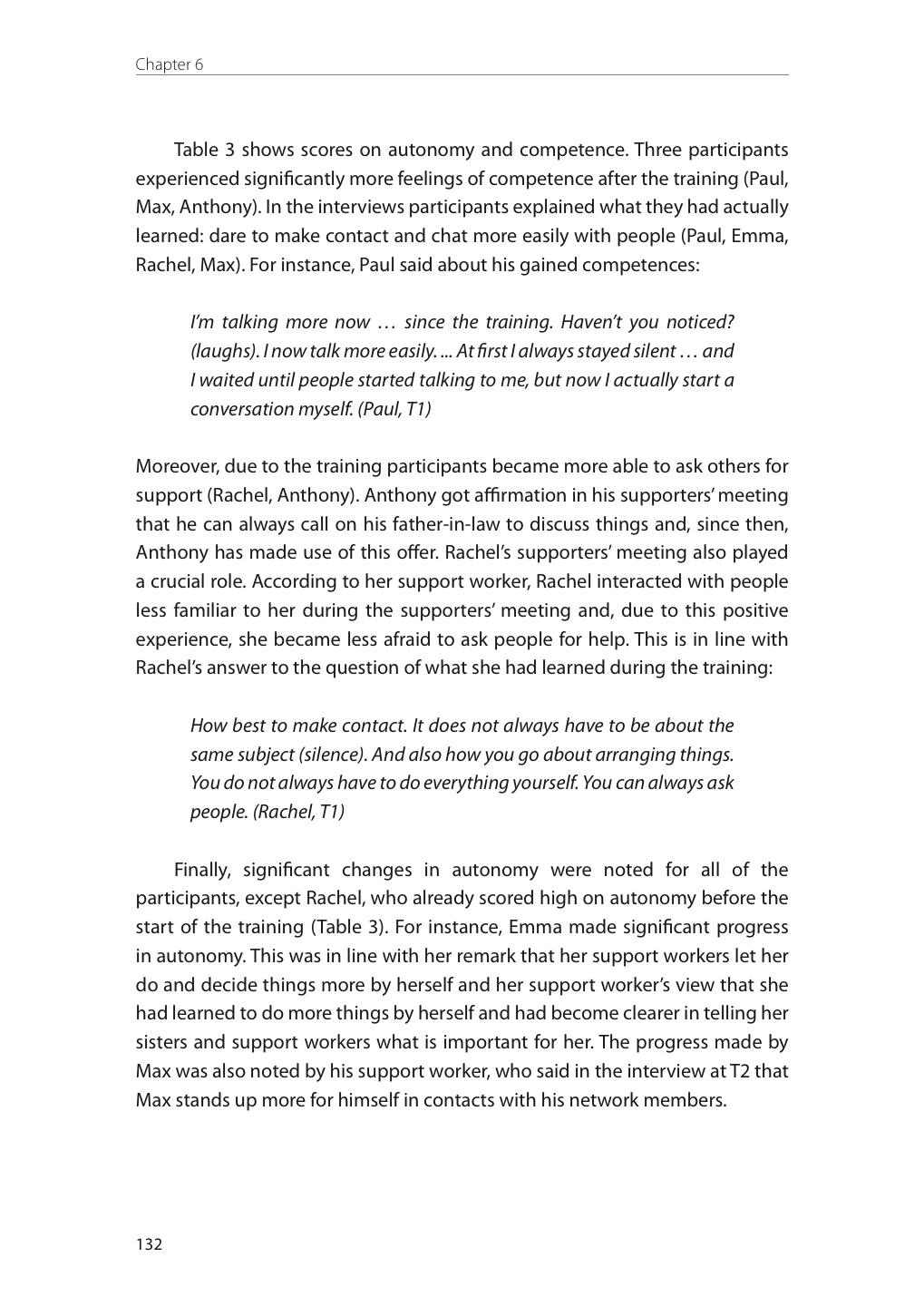 Chapter 6

Table 3 shows scores on autonomy and competence. Three participants experienced significantly more feelings of competence after the training (Paul, Max, Anthony). In the interviews participants explained what they had actually learned: dare to make contact and chat more easily with people (Paul, Emma, Rachel, Max). For instance, Paul said about his gained competences:

I'm talking more now … since the training. Haven't you noticed? (laughs). I now talk more easily. ... At first I always stayed silent … and I waited until people started talking to me, but now I actually start a conversation myself. (Paul, T1)

Moreover, due to the training participants became more able to ask others for support (Rachel, Anthony). Anthony got affirmation in his supporters' meeting that he can always call on his father-in-law to discuss things and, since then, Anthony has made use of this offer. Rachel's supporters' meeting also played a crucial role. According to her support worker, Rachel interacted with people less familiar to her during the supporters' meeting and, due to this positive experience, she became less afraid to ask people for help. This is in line with Rachel's answer to the question of what she had learned during the training:

How best to make contact. It does not always have to be about the same subject (silence). And also how you go about arranging things. You do not always have to do everything yourself. You can always ask people. (Rachel, T1)

Finally, significant changes in autonomy were noted for all of the participants, except Rachel, who already scored high on autonomy before the start of the training (Table 3). For instance, Emma made significant progress in autonomy. This was in line with her remark that her support workers let her do and decide things more by herself and her support worker's view that she had learned to do more things by herself and had become clearer in telling her sisters and support workers what is important for her. The progress made by Max was also noted by his support worker, who said in the interview at T2 that Max stands up more for himself in contacts with his network members.

132